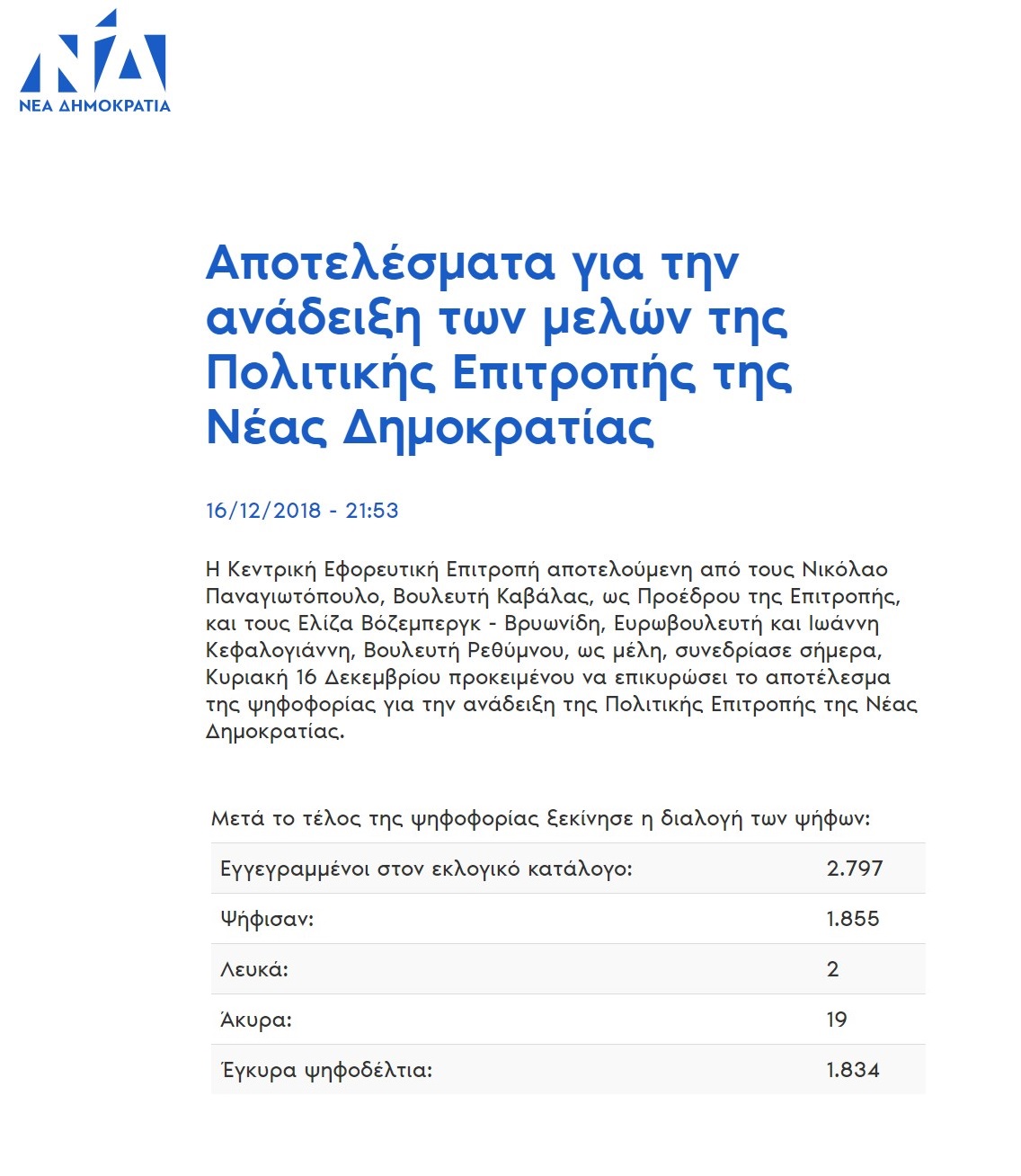 ΝΔ
ΝΕΑ ΔΗΜΟΚΡΑΤΙΑ

Αποτελέσματα για την ανάδειξη των μελών της Πολιτικής Επιτροπής της Νέας Δημοκρατίας

16/12/2018 - 21:53

Η Κεντρική Εφορευτική Επιτροπή αποτελούμενη από τους Νικόλαο Παναγιωτόπουλο, Βουλευτή Καβάλας, ως Προέδρου της Επιτροπής, και τους Ελίζα Βόζεμπεργκ - Βρυωνίδη, Ευρωβουλευτή και Ιωάννη Κεφαλογιάννη, Βουλευτή Ρεθύμνου, ως μέλη, συνεδρίασε σήμερα, Κυριακή 16 Δεκεμβρίου προκειμένου να επικυρώσει το αποτέλεσμα της ψηφοφορίας για την ανάδειξη της Πολιτικής Επιτροπής της Νέας Δημοκρατίας.

Μετά το τέλος της ψηφοφορίας ξεκίνησε η διαλογή των ψήφων:

| | |
|---|---|
| Εγγεγραμμένοι στον εκλογικό κατάλογο: | 2.797 |
| Ψήφισαν: | 1.855 |
| Λευκά: | 2 |
| Άκυρα: | 19 |
| Έγκυρα ψηφοδέλτια: | 1.834 |